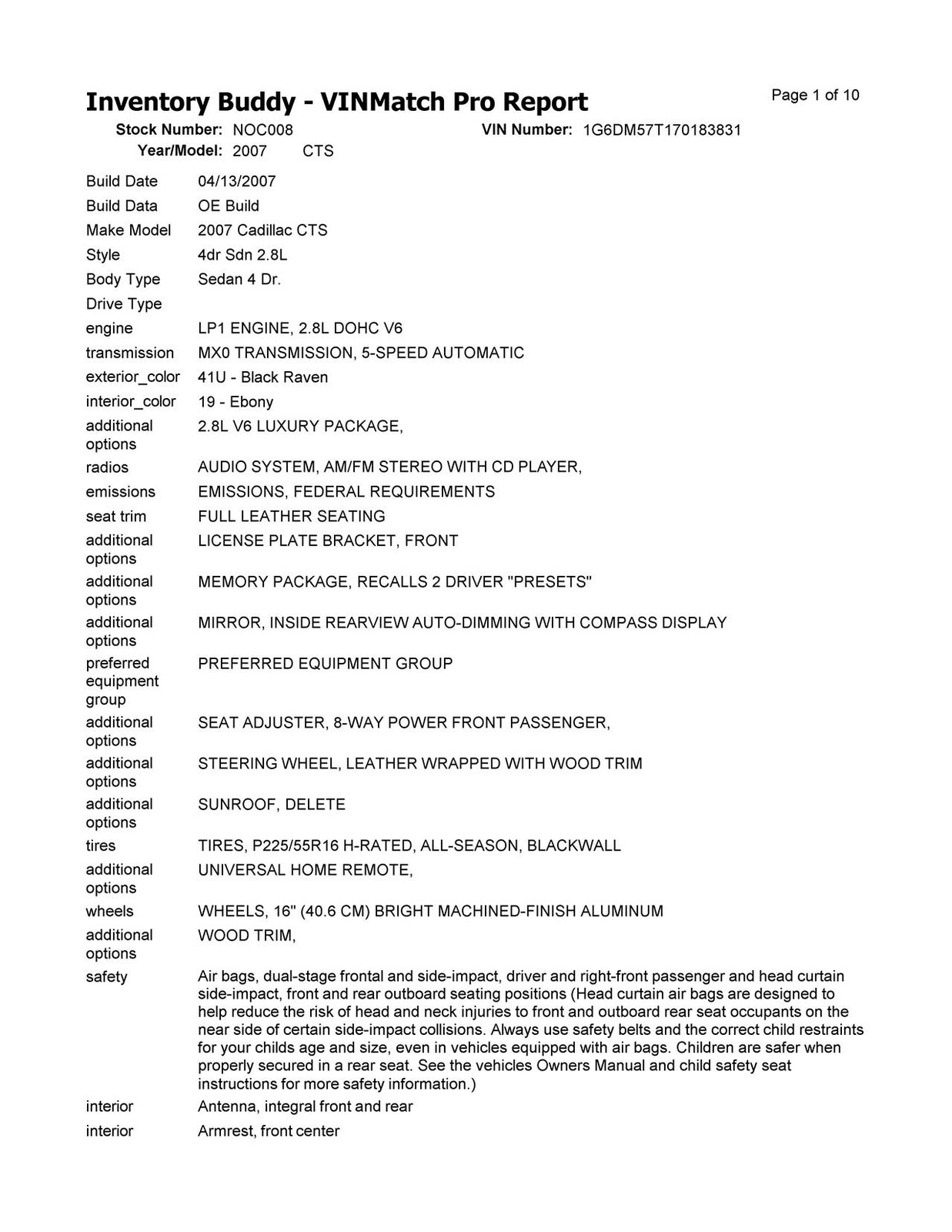 Inventory Buddy - VINMatch Pro Report

Page 1 of 10

Stock Number: NOC008
VIN Number: 1G6DM57T170183831
Year/Model: 2007 CTS

| | |
|---|---|
| Build Date | 04/13/2007 |
| Build Data | OE Build |
| Make Model | 2007 Cadillac CTS |
| Style | 4dr Sdn 2.8L |
| Body Type | Sedan 4 Dr. |
| Drive Type | |
| engine | LP1 ENGINE, 2.8L DOHC V6 |
| transmission | MX0 TRANSMISSION, 5-SPEED AUTOMATIC |
| exterior_color | 41U - Black Raven |
| interior_color | 19 - Ebony |
| additional options | 2.8L V6 LUXURY PACKAGE, |
| radios | AUDIO SYSTEM, AM/FM STEREO WITH CD PLAYER, |
| emissions | EMISSIONS, FEDERAL REQUIREMENTS |
| seat trim | FULL LEATHER SEATING |
| additional options | LICENSE PLATE BRACKET, FRONT |
| additional options | MEMORY PACKAGE, RECALLS 2 DRIVER "PRESETS" |
| additional options | MIRROR, INSIDE REARVIEW AUTO-DIMMING WITH COMPASS DISPLAY |
| preferred equipment group | PREFERRED EQUIPMENT GROUP |
| additional options | SEAT ADJUSTER, 8-WAY POWER FRONT PASSENGER, |
| additional options | STEERING WHEEL, LEATHER WRAPPED WITH WOOD TRIM |
| additional options | SUNROOF, DELETE |
| tires | TIRES, P225/55R16 H-RATED, ALL-SEASON, BLACKWALL |
| additional options | UNIVERSAL HOME REMOTE, |
| wheels | WHEELS, 16" (40.6 CM) BRIGHT MACHINED-FINISH ALUMINUM |
| additional options | WOOD TRIM, |
| safety | Air bags, dual-stage frontal and side-impact, driver and right-front passenger and head curtain side-impact, front and rear outboard seating positions (Head curtain air bags are designed to help reduce the risk of head and neck injuries to front and outboard rear seat occupants on the near side of certain side-impact collisions. Always use safety belts and the correct child restraints for your childs age and size, even in vehicles equipped with air bags. Children are safer when properly secured in a rear seat. See the vehicles Owners Manual and child safety seat instructions for more safety information.) |
| interior | Antenna, integral front and rear |
| interior | Armrest, front center |